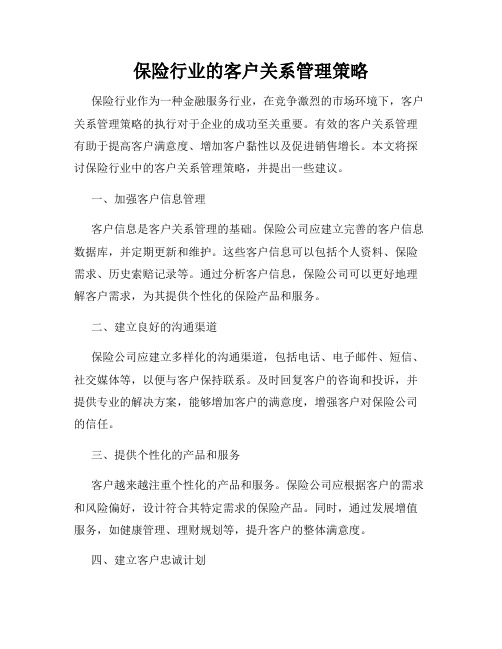 保险行业的客户关系管理策略

保险行业作为一种金融服务行业，在竞争激烈的市场环境下，客户关系管理策略的执行对于企业的成功至关重要。有效的客户关系管理有助于提高客户满意度、增加客户黏性以及促进销售增长。本文将探讨保险行业中的客户关系管理策略，并提出一些建议。

一、加强客户信息管理

客户信息是客户关系管理的基础。保险公司应建立完善的客户信息数据库，并定期更新和维护。这些客户信息可以包括个人资料、保险需求、历史索赔记录等。通过分析客户信息，保险公司可以更好地理解客户需求，为其提供个性化的保险产品和服务。

二、建立良好的沟通渠道

保险公司应建立多样化的沟通渠道，包括电话、电子邮件、短信、社交媒体等，以便与客户保持联系。及时回复客户的咨询和投诉，并提供专业的解决方案，能够增加客户的满意度，增强客户对保险公司的信任。

三、提供个性化的产品和服务

客户越来越注重个性化的产品和服务。保险公司应根据客户的需求和风险偏好，设计符合其特定需求的保险产品。同时，通过发展增值服务，如健康管理、理财规划等，提升客户的整体满意度。

四、建立客户忠诚计划